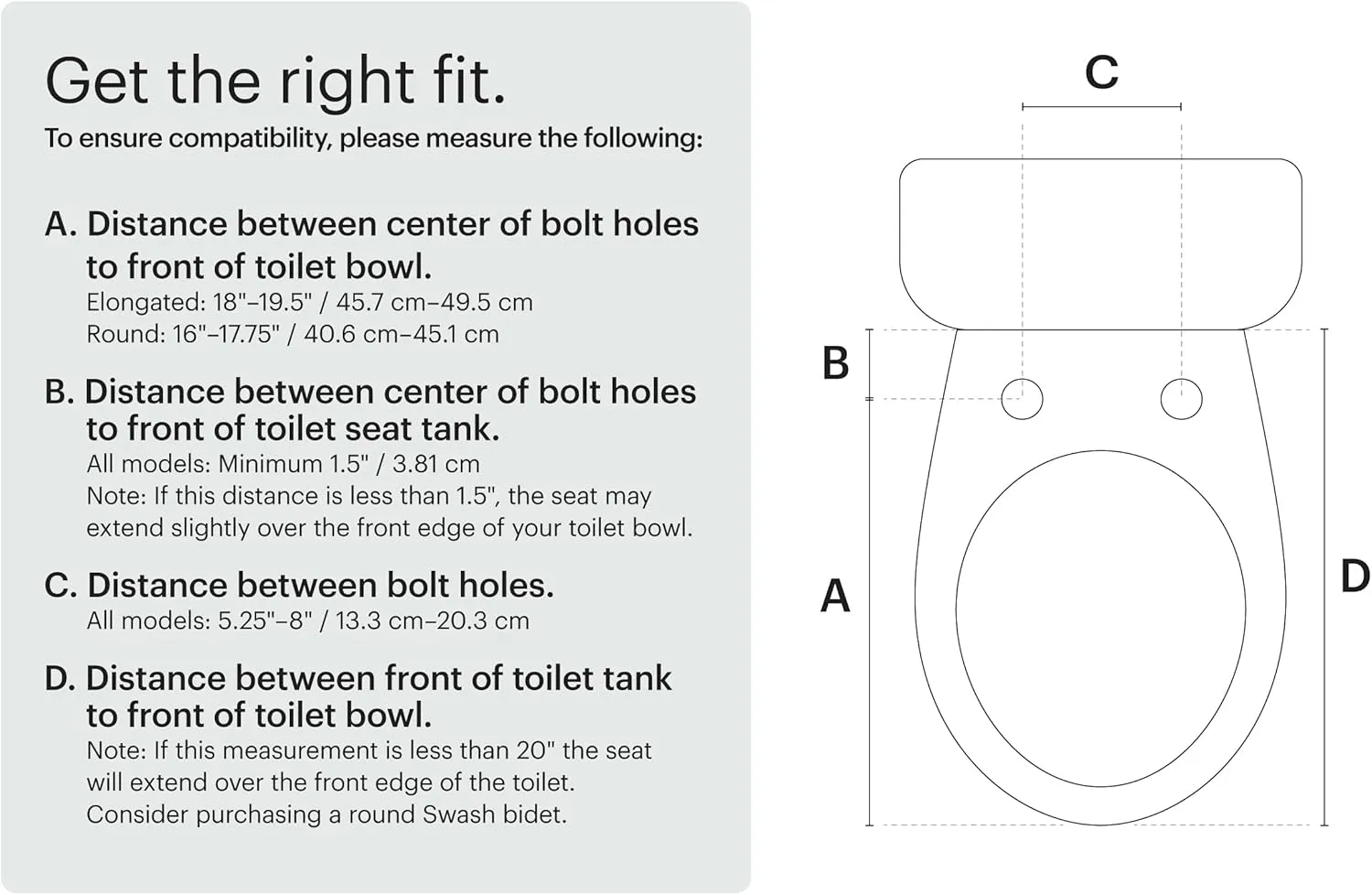 Get the right fit.
To ensure compatibility, please measure the following:

A. Distance between center of bolt holes to front of toilet bowl.
Elongated: 18"–19.5" / 45.7 cm–49.5 cm
Round: 16"–17.75" / 40.6 cm–45.1 cm

B. Distance between center of bolt holes to front of toilet seat tank.
All models: Minimum 1.5" / 3.81 cm
Note: If this distance is less than 1.5", the seat may extend slightly over the front edge of your toilet bowl.

C. Distance between bolt holes.
All models: 5.25"–8" / 13.3 cm–20.3 cm

D. Distance between front of toilet tank to front of toilet bowl.
Note: If this measurement is less than 20" the seat will extend over the front edge of the toilet. Consider purchasing a round Swash bidet.

C
B
A
D